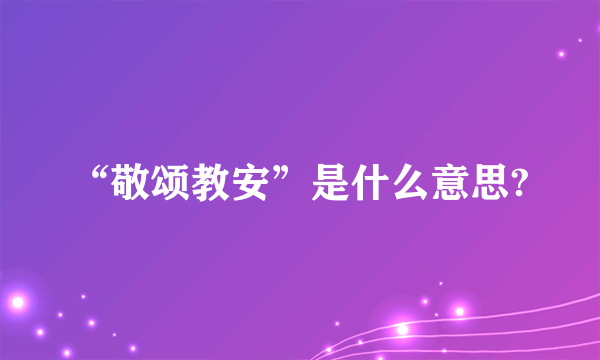 “敬颂教安”是什么意思?